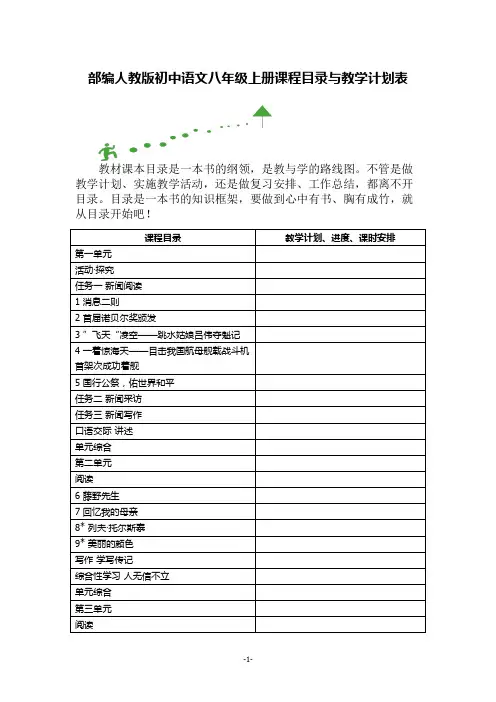 部编人教版初中语文八年级上册课程目录与教学计划表

教材课本目录是一本书的纲领，是教与学的路线图。不管是做教学计划、实施教学活动，还是做复习安排、工作总结，都离不开目录。目录是一本书的知识框架，要做到心中有书、胸有成竹，就从目录开始吧！

| 课程目录 | 教学计划、进度、课时安排 |
|---|---|
| 第一单元 | |
| 活动·探究 | |
| 任务一 新闻阅读 | |
| 1 消息二则 | |
| 2 首届诺贝尔奖颁发 | |
| 3 "飞天"凌空——跳水姑娘吕伟夺魁记 | |
| 4 一着惊海天——目击我国航母舰载战斗机首架次成功着舰 | |
| 5 国行公祭，佑世界和平 | |
| 任务二 新闻采访 | |
| 任务三 新闻写作 | |
| 口语交际 讲述 | |
| 单元综合 | |
| 第二单元 | |
| 阅读 | |
| 6 藤野先生 | |
| 7 回忆我的母亲 | |
| 8* 列夫·托尔斯泰 | |
| 9* 美丽的颜色 | |
| 写作 学写传记 | |
| 综合性学习 人无信不立 | |
| 单元综合 | |
| 第三单元 | |
| 阅读 | |

-1-